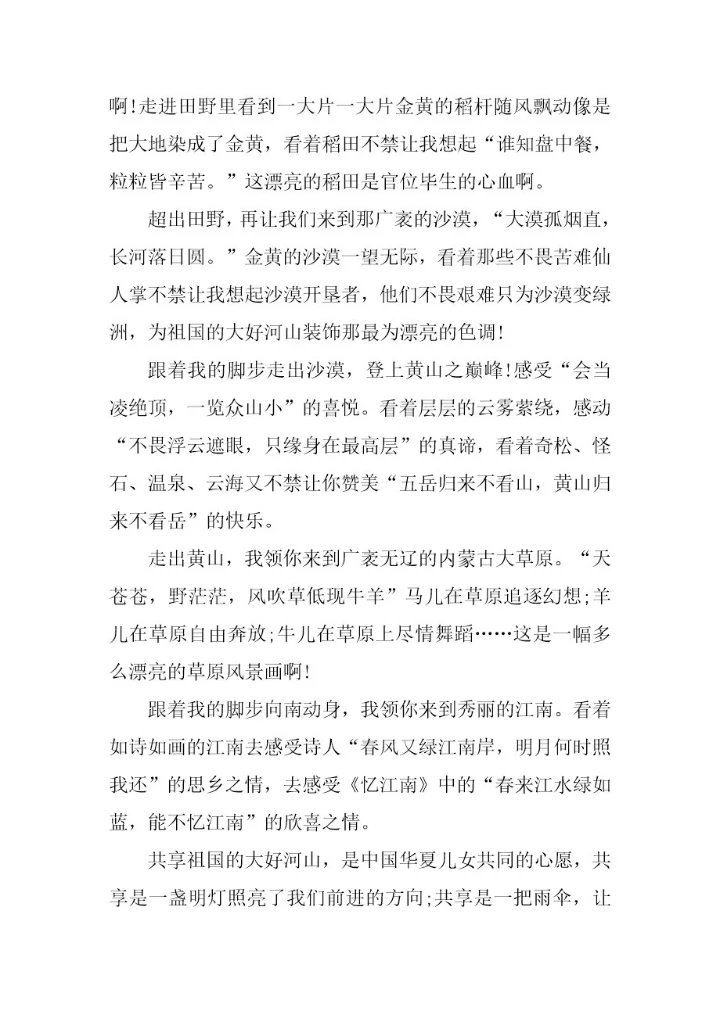 啊!走进田野里看到一大片一大片金黄的稻杆随风飘动像是把大地染成了金黄，看着稻田不禁让我想起“谁知盘中餐，粒粒皆辛苦。”这漂亮的稻田是官位毕生的心血啊。

超出田野，再让我们来到那广袤的沙漠，“大漠孤烟直，长河落日圆。”金黄的沙漠一望无际，看着那些不畏苦难仙人掌不禁让我想起沙漠开垦者，他们不畏艰难只为沙漠变绿洲，为祖国的大好河山装饰那最为漂亮的色调!

跟着我的脚步走出沙漠，登上黄山之巅峰!感受“会当凌绝顶，一览众山小”的喜悦。看着层层的云雾萦绕，感动“不畏浮云遮眼，只缘身在最高层”的真谛，看着奇松、怪石、温泉、云海又不禁让你赞美“五岳归来不看山，黄山归来不看岳”的快乐。

走出黄山，我领你来到广袤无辽的内蒙古大草原。“天苍苍，野茫茫，风吹草低现牛羊”马儿在草原追逐幻想;羊儿在草原自由奔放;牛儿在草原上尽情舞蹈……这是一幅多么漂亮的草原风景画啊!

跟着我的脚步向南动身，我领你来到秀丽的江南。看着如诗如画的江南去感受诗人“春风又绿江南岸，明月何时照我还”的思乡之情，去感受《忆江南》中的“春来江水绿如蓝，能不忆江南”的欣喜之情。

共享祖国的大好河山，是中国华夏儿女共同的心愿，共享是一盏明灯照亮了我们前进的方向;共享是一把雨伞，让